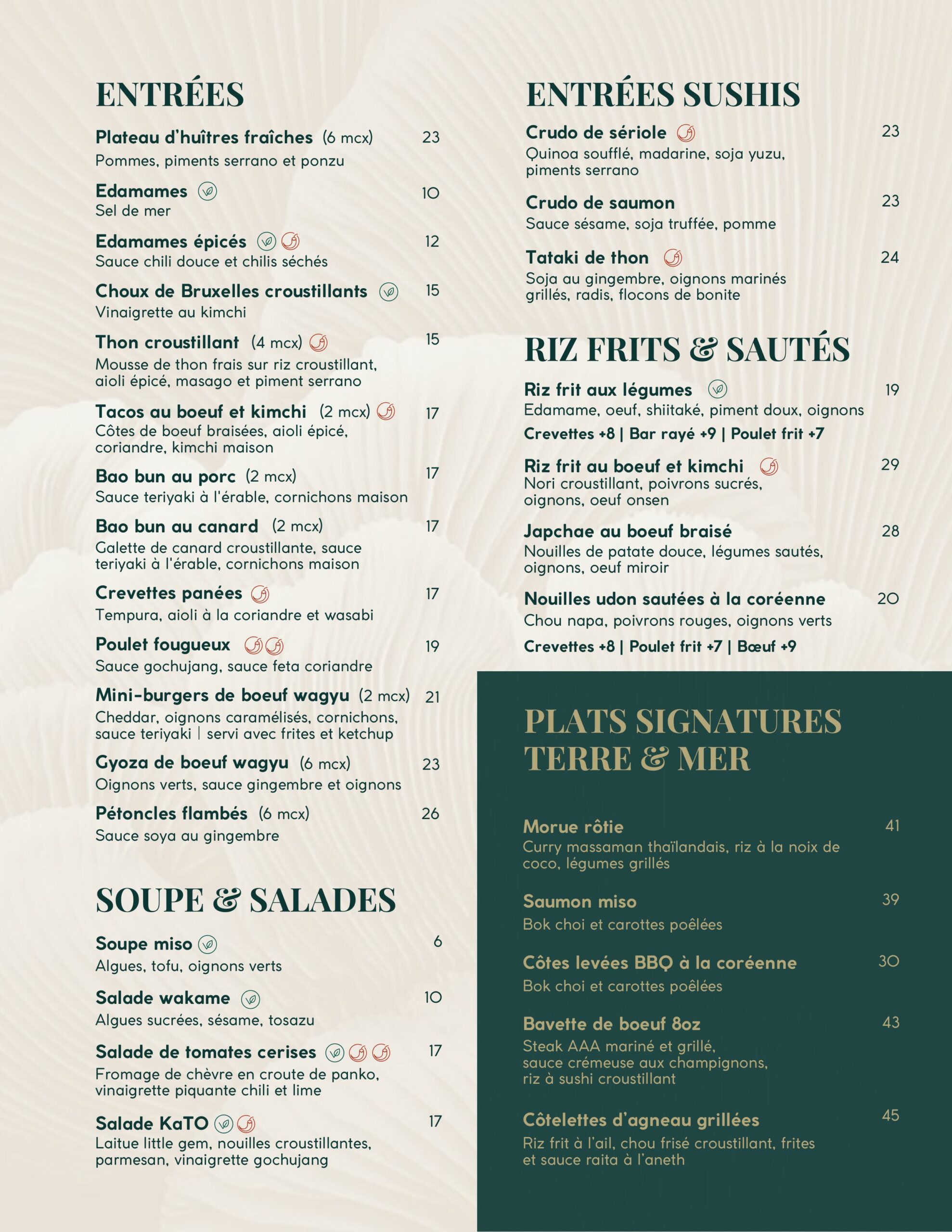 ENTRÉES

Plateau d'huîtres fraîches (6 mcx) 23
Pommes, piments serrano et ponzu

Edamames 10
Sel de mer

Edamames épicés 12
Sauce chili douce et chilis séchés

Choux de Bruxelles croustillants 15
Vinaigrette au kimchi

Thon croustillant (4 mcx) 15
Mousse de thon frais sur riz croustillant, aioli épicé, masago et piment serrano

Tacos au boeuf et kimchi (2 mcx) 17
Côtes de boeuf braisées, aioli épicé, coriandre, kimchi maison

Bao bun au porc (2 mcx) 17
Sauce teriyaki à l'érable, cornichons maison

Bao bun au canard (2 mcx) 17
Galette de canard croustillante, sauce teriyaki à l'érable, cornichons maison

Crevettes panées 17
Tempura, aioli à la coriandre et wasabi

Poulet fougueux 19
Sauce gochujang, sauce feta coriandre

Mini-burgers de boeuf wagyu (2 mcx) 21
Cheddar, oignons caramélisés, cornichons, sauce teriyaki | servi avec frites et ketchup

Gyoza de boeuf wagyu (6 mcx) 23
Oignons verts, sauce gingembre et oignons

Pétoncles flambés (6 mcx) 26
Sauce soya au gingembre

SOUPE & SALADES

Soupe miso 6
Algues, tofu, oignons verts

Salade wakame 10
Algues sucrées, sésame, tosazu

Salade de tomates cerises 17
Fromage de chèvre en croute de panko, vinaigrette piquante chili et lime

Salade KaTO 17
Laitue little gem, nouilles croustillantes, parmesan, vinaigrette gochujang

ENTRÉES SUSHIS

Crudo de sériole 23
Quinoa soufflé, madarine, soja yuzu, piments serrano

Crudo de saumon 23
Sauce sésame, soja truffée, pomme

Tataki de thon 24
Soja au gingembre, oignons marinés grillés, radis, flocons de bonite

RIZ FRITS & SAUTÉS

Riz frit aux légumes 19
Edamame, oeuf, shiitaké, piment doux, oignons
Crevettes +8 | Bar rayé +9 | Poulet frit +7

Riz frit au boeuf et kimchi 29
Nori croustillant, poivrons sucrés, oignons, oeuf onsen

Japchae au boeuf braisé 28
Nouilles de patate douce, légumes sautés, oignons, oeuf miroir

Nouilles udon sautées à la coréenne 20
Chou napa, poivrons rouges, oignons verts
Crevettes +8 | Poulet frit +7 | Bœuf +9

PLATS SIGNATURES TERRE & MER

Morue rôtie 41
Curry massaman thaïlandais, riz à la noix de coco, légumes grillés

Saumon miso 39
Bok choi et carottes poêlées

Côtes levées BBQ à la coréenne 30
Bok choi et carottes poêlées

Bavette de boeuf 8oz 43
Steak AAA mariné et grillé, sauce crémeuse aux champignons, riz à sushi croustillant

Côtelettes d'agneau grillées 45
Riz frit à l'ail, chou frisé croustillant, frites et sauce raita à l'aneth